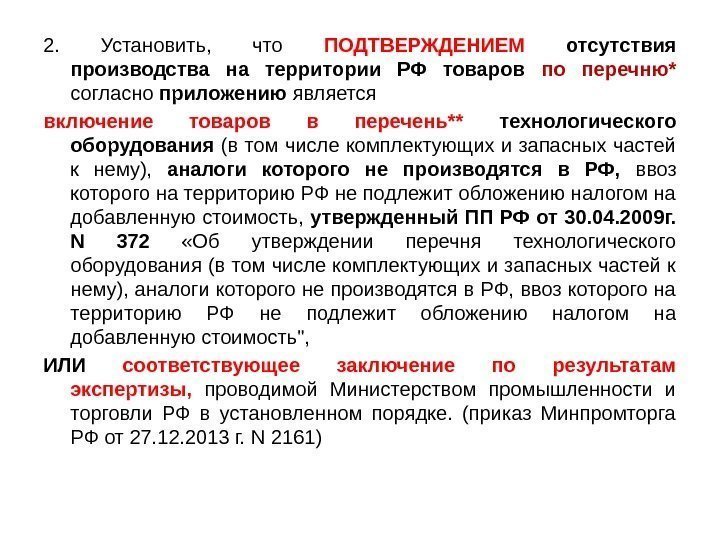 2. Установить, что ПОДТВЕРЖДЕНИЕМ отсутствия производства на территории РФ товаров по перечню* согласно приложению является

включение товаров в перечень** технологического оборудования (в том числе комплектующих и запасных частей к нему), аналоги которого не производятся в РФ, ввоз которого на территорию РФ не подлежит обложению налогом на добавленную стоимость, утвержденный ПП РФ от 30.04.2009г. N 372 «Об утверждении перечня технологического оборудования (в том числе комплектующих и запасных частей к нему), аналоги которого не производятся в РФ, ввоз которого на территорию РФ не подлежит обложению налогом на добавленную стоимость",

ИЛИ соответствующее заключение по результатам экспертизы, проводимой Министерством промышленности и торговли РФ в установленном порядке. (приказ Минпромторга РФ от 27.12.2013 г. N 2161)